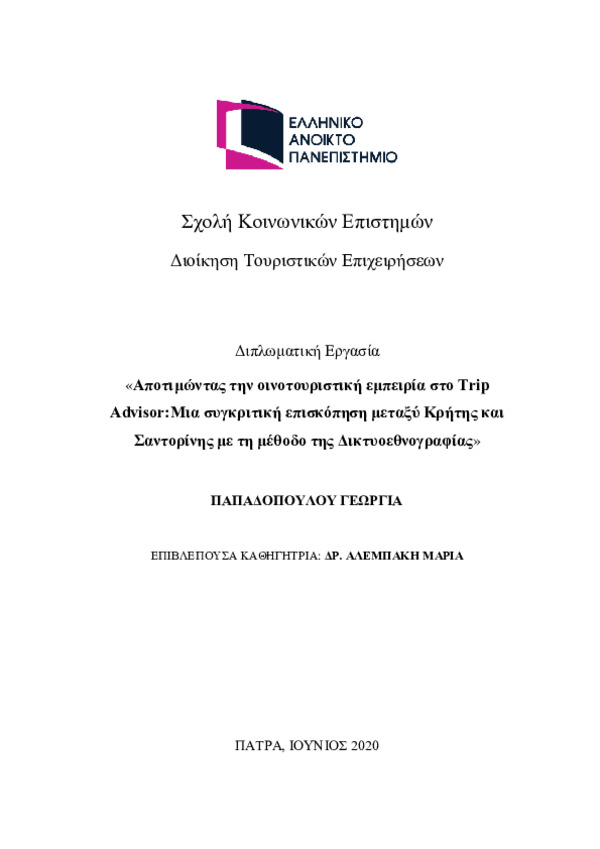 ΕΛΛΗΝΙΚΟ
ΑΝΟΙΚΤΟ
ΠΑΝΕΠΙΣΤΗΜΙΟ

Σχολή Κοινωνικών Επιστημών

Διοίκηση Τουριστικών Επιχειρήσεων

Διπλωματική Εργασία

«Αποτιμώντας την οινοτουριστική εμπειρία στο Trip Advisor: Μια συγκριτική επισκόπηση μεταξύ Κρήτης και Σαντορίνης με τη μέθοδο της Δικτυοεθνογραφίας»

ΠΑΠΑΔΟΠΟΥΛΟΥ ΓΕΩΡΓΙΑ

ΕΠΙΒΛΕΠΟΥΣΑ ΚΑΘΗΓΗΤΡΙΑ: ΔΡ. ΑΛΕΜΠΑΚΗ ΜΑΡΙΑ

ΠΑΤΡΑ, ΙΟΥΝΙΟΣ 2020